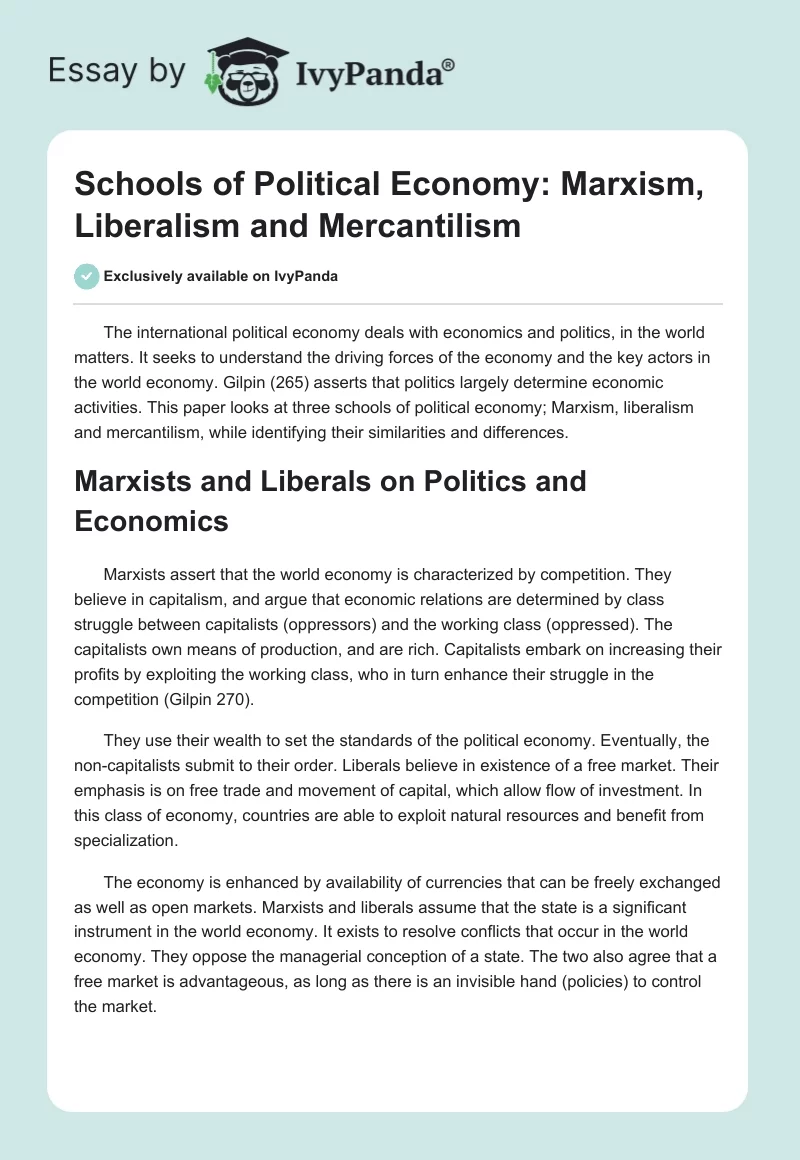 Essay by IvyPanda®

Schools of Political Economy: Marxism, Liberalism and Mercantilism

Exclusively available on IvyPanda

The international political economy deals with economics and politics, in the world matters. It seeks to understand the driving forces of the economy and the key actors in the world economy. Gilpin (265) asserts that politics largely determine economic activities. This paper looks at three schools of political economy; Marxism, liberalism and mercantilism, while identifying their similarities and differences.

Marxists and Liberals on Politics and Economics

Marxists assert that the world economy is characterized by competition. They believe in capitalism, and argue that economic relations are determined by class struggle between capitalists (oppressors) and the working class (oppressed). The capitalists own means of production, and are rich. Capitalists embark on increasing their profits by exploiting the working class, who in turn enhance their struggle in the competition (Gilpin 270).

They use their wealth to set the standards of the political economy. Eventually, the non-capitalists submit to their order. Liberals believe in existence of a free market. Their emphasis is on free trade and movement of capital, which allow flow of investment. In this class of economy, countries are able to exploit natural resources and benefit from specialization.

The economy is enhanced by availability of currencies that can be freely exchanged as well as open markets. Marxists and liberals assume that the state is a significant instrument in the world economy. It exists to resolve conflicts that occur in the world economy. They oppose the managerial conception of a state. The two also agree that a free market is advantageous, as long as there is an invisible hand (policies) to control the market.